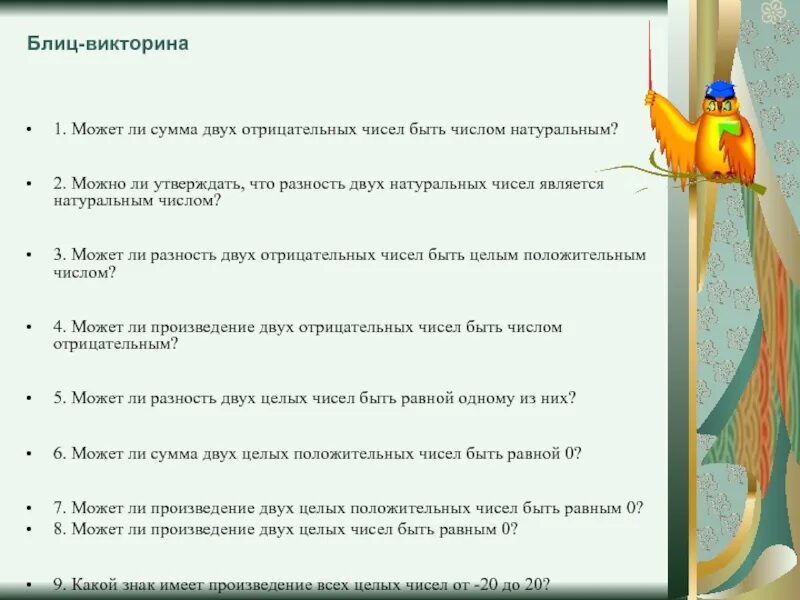 Блиц-викторина

• 1. Может ли сумма двух отрицательных чисел быть числом натуральным?

• 2. Можно ли утверждать, что разность двух натуральных чисел является натуральным числом?

• 3. Может ли разность двух отрицательных чисел быть целым положительным числом?

• 4. Может ли произведение двух отрицательных чисел быть числом отрицательным?

• 5. Может ли разность двух целых чисел быть равной одному из них?

• 6. Может ли сумма двух целых положительных чисел быть равной 0?

• 7. Может ли произведение двух целых положительных чисел быть равным 0?
• 8. Может ли произведение двух целых чисел быть равным 0?

• 9. Какой знак имеет произведение всех целых чисел от -20 до 20?